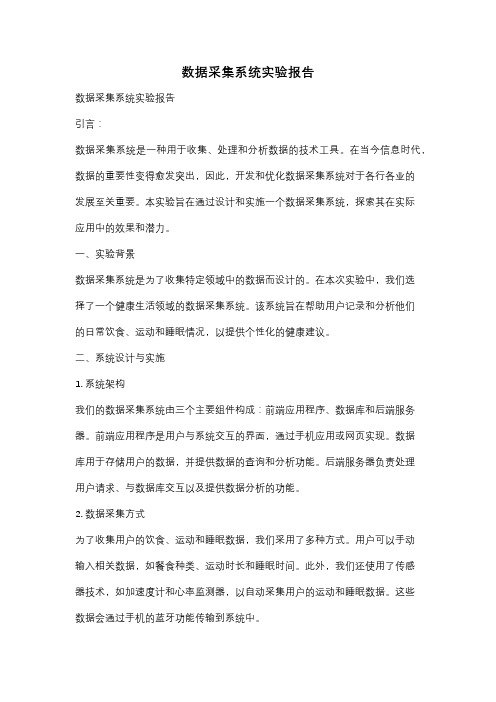 数据采集系统实验报告

数据采集系统实验报告

引言：

数据采集系统是一种用于收集、处理和分析数据的技术工具。在当今信息时代，数据的重要性变得愈发突出，因此，开发和优化数据采集系统对于各行各业的发展至关重要。本实验旨在通过设计和实施一个数据采集系统，探索其在实际应用中的效果和潜力。

一、实验背景

数据采集系统是为了收集特定领域中的数据而设计的。在本次实验中，我们选择了一个健康生活领域的数据采集系统。该系统旨在帮助用户记录和分析他们的日常饮食、运动和睡眠情况，以提供个性化的健康建议。

二、系统设计与实施

1. 系统架构

我们的数据采集系统由三个主要组件构成：前端应用程序、数据库和后端服务器。前端应用程序是用户与系统交互的界面，通过手机应用或网页实现。数据库用于存储用户的数据，并提供数据的查询和分析功能。后端服务器负责处理用户请求、与数据库交互以及提供数据分析的功能。

2. 数据采集方式

为了收集用户的饮食、运动和睡眠数据，我们采用了多种方式。用户可以手动输入相关数据，如餐食种类、运动时长和睡眠时间。此外，我们还使用了传感器技术，如加速度计和心率监测器，以自动采集用户的运动和睡眠数据。这些数据会通过手机的蓝牙功能传输到系统中。